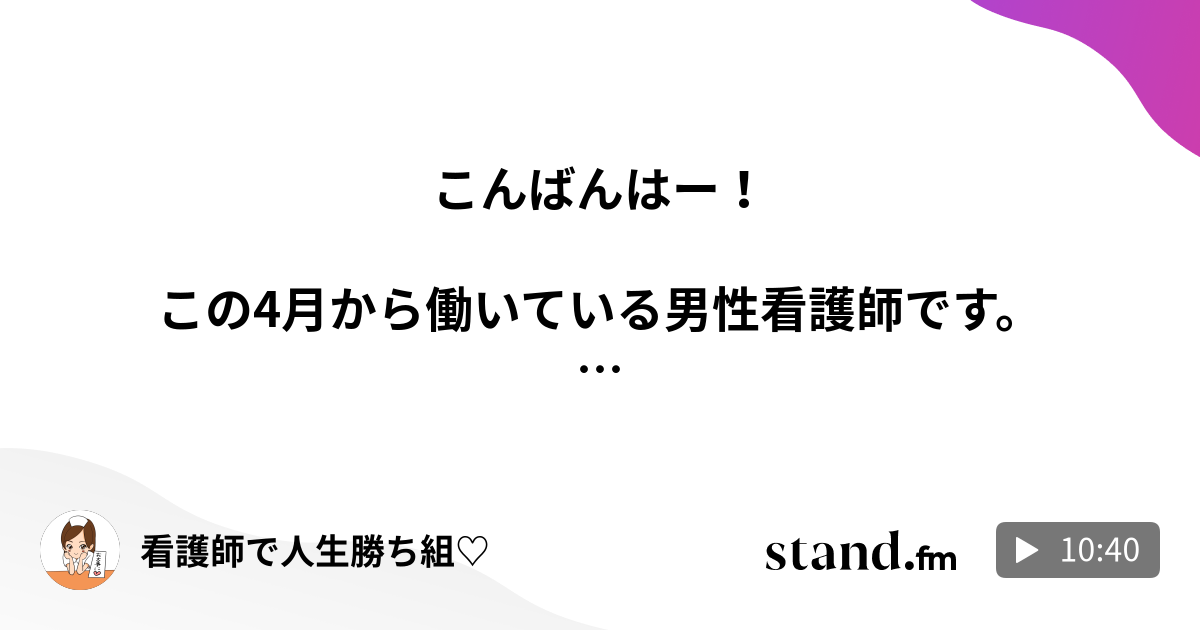 こんばんはー！

この4月から働いている男性看護師です。
…

看護師で人生勝ち組♡

stand.fm

10:40